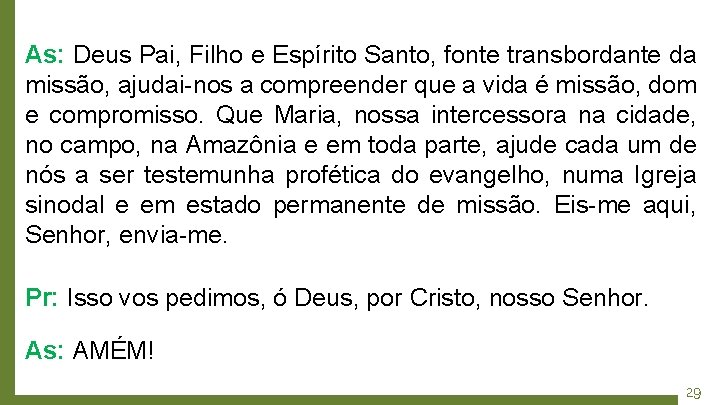 As: Deus Pai, Filho e Espírito Santo, fonte transbordante da missão, ajudai-nos a compreender que a vida é missão, dom e compromisso. Que Maria, nossa intercessora na cidade, no campo, na Amazônia e em toda parte, ajude cada um de nós a ser testemunha profética do evangelho, numa Igreja sinodal e em estado permanente de missão. Eis-me aqui, Senhor, envia-me.

Pr: Isso vos pedimos, ó Deus, por Cristo, nosso Senhor.

As: AMÉM!

29